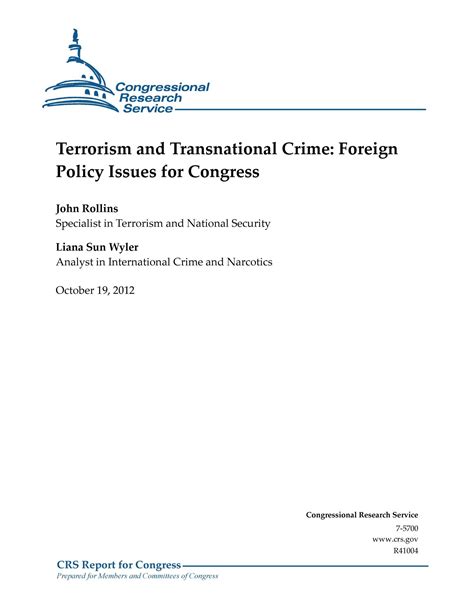 Congressional Research Service

Terrorism and Transnational Crime: Foreign Policy Issues for Congress

John Rollins
Specialist in Terrorism and National Security

Liana Sun Wyler
Analyst in International Crime and Narcotics

October 19, 2012

Congressional Research Service
7-5700
www.crs.gov
R41004

CRS Report for Congress
Prepared for Members and Committees of Congress